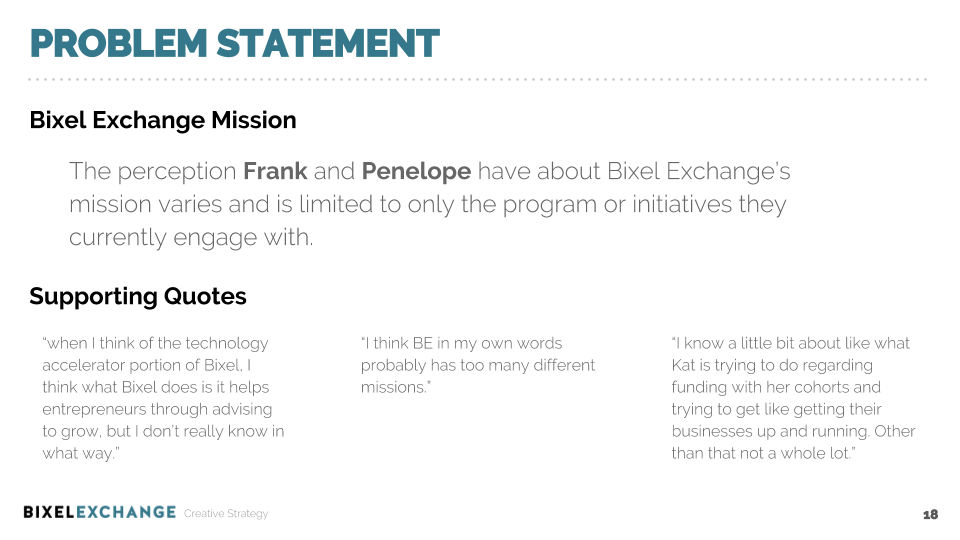 PROBLEM STATEMENT

Bixel Exchange Mission

The perception Frank and Penelope have about Bixel Exchange's mission varies and is limited to only the program or initiatives they currently engage with.

Supporting Quotes

"when I think of the technology accelerator portion of Bixel, I think what Bixel does is it helps entrepreneurs through advising to grow, but I don't really know in what way."

"I think BE in my own words probably has too many different missions."

"I know a little bit about like what Kat is trying to do regarding funding with her cohorts and trying to get like getting their businesses up and running. Other than that not a whole lot."

BIXELEXCHANGE Creative Strategy

18